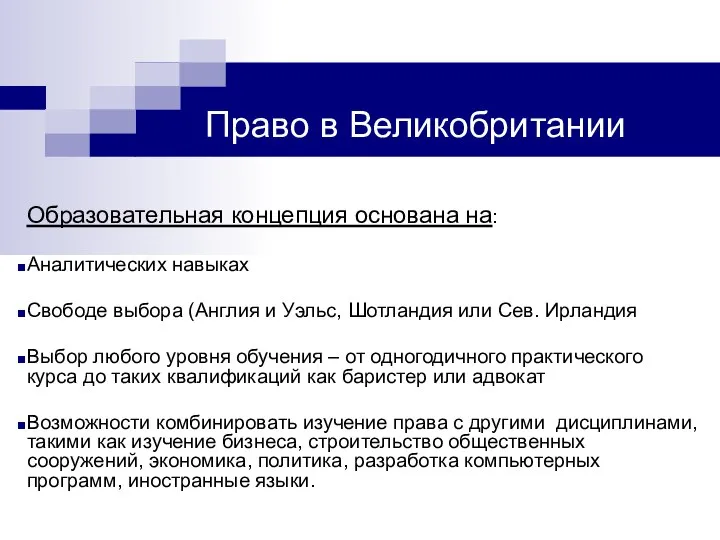 Право в Великобритании

Образовательная концепция основана на:

Аналитических навыках

Свободе выбора (Англия и Уэльс, Шотландия или Сев. Ирландия

Выбор любого уровня обучения – от одногодичного практического курса до таких квалификаций как баристер или адвокат

Возможности комбинировать изучение права с другими дисциплинами, такими как изучение бизнеса, строительство общественных сооружений, экономика, политика, разработка компьютерных программ, иностранные языки.